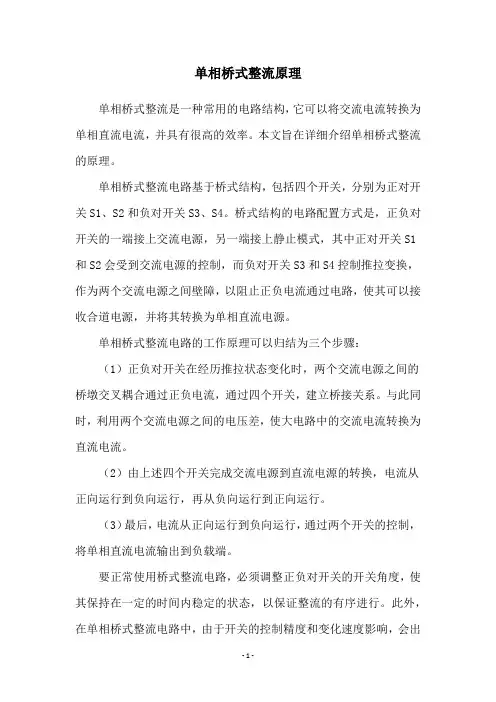 单相桥式整流原理

单相桥式整流是一种常用的电路结构，它可以将交流电流转换为单相直流电流，并具有很高的效率。本文旨在详细介绍单相桥式整流的原理。

单相桥式整流电路基于桥式结构，包括四个开关，分别为正对开关 S1、S2 和负对开关 S3、S4。桥式结构的电路配置方式是，正负对开关的一端接上交流电源，另一端接上静止模式，其中正对开关 S1 和 S2 会受到交流电源的控制，而负对开关 S3 和 S4 控制推拉变换，作为两个交流电源之间壁障，以阻止正负电流通过电路，使其可以接收合道电源，并将其转换为单相直流电源。

单相桥式整流电路的工作原理可以归结为三个步骤：

（1）正负对开关在经历推拉状态变化时，两个交流电源之间的桥墩交叉耦合通过正负电流，通过四个开关，建立桥接关系。与此同时，利用两个交流电源之间的电压差，使大电路中的交流电流转换为直流电流。

（2）由上述四个开关完成交流电源到直流电源的转换，电流从正向运行到负向运行，再从负向运行到正向运行。

（3）最后，电流从正向运行到负向运行，通过两个开关的控制，将单相直流电流输出到负载端。

要正常使用桥式整流电路，必须调整正负对开关的开关角度，使其保持在一定的时间内稳定的状态，以保证整流的有序进行。此外，在单相桥式整流电路中，由于开关的控制精度和变化速度影响，会出

- 1 -